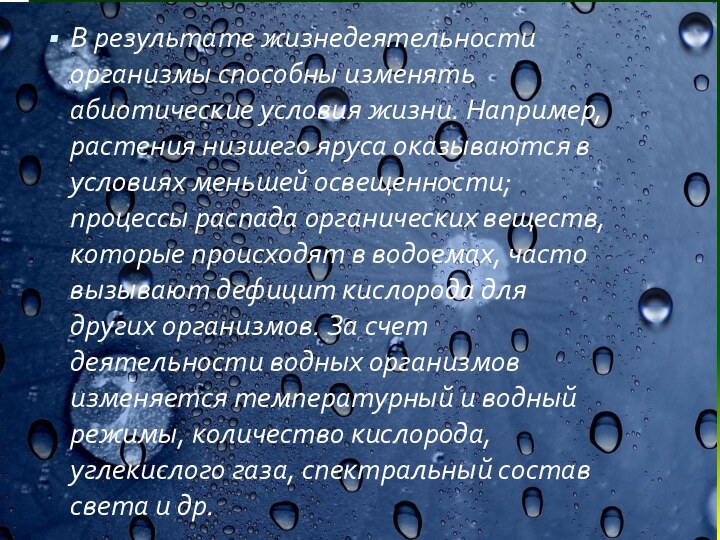 ▪ В результате жизнедеятельности организмы способны изменять абиотические условия жизни. Например, растения низшего яруса оказываются в условиях меньшей освещенности; процессы распада органических веществ, которые происходят в водоемах, часто вызывают дефицит кислорода для других организмов. За счет деятельности водных организмов изменяется температурный и водный режимы, количество кислорода, углекислого газа, спектральный состав света и др.